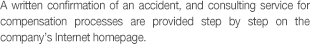 A written confirmation of an accident, and consulting service for compensation processes are provided step by step on the company's Internet homepage.